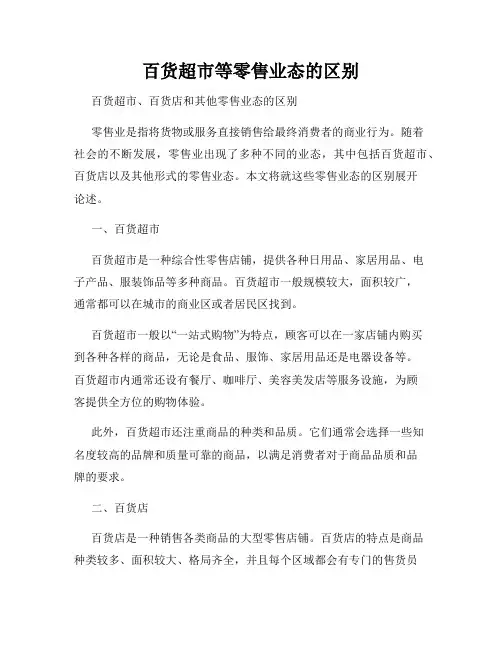 百货超市等零售业态的区别

百货超市、百货店和其他零售业态的区别

零售业是指将货物或服务直接销售给最终消费者的商业行为。随着社会的不断发展，零售业出现了多种不同的业态，其中包括百货超市、百货店以及其他形式的零售业态。本文将就这些零售业态的区别展开论述。

一、百货超市

百货超市是一种综合性零售店铺，提供各种日用品、家居用品、电子产品、服装饰品等多种商品。百货超市一般规模较大，面积较广，通常都可以在城市的商业区或者居民区找到。

百货超市一般以“一站式购物”为特点，顾客可以在一家店铺内购买到各种各样的商品，无论是食品、服饰、家居用品还是电器设备等。百货超市内通常还设有餐厅、咖啡厅、美容美发店等服务设施，为顾客提供全方位的购物体验。

此外，百货超市还注重商品的种类和品质。它们通常会选择一些知名度较高的品牌和质量可靠的商品，以满足消费者对于商品品质和品牌的要求。

二、百货店

百货店是一种销售各类商品的大型零售店铺。百货店的特点是商品种类较多、面积较大、格局齐全，并且每个区域都会有专门的售货员